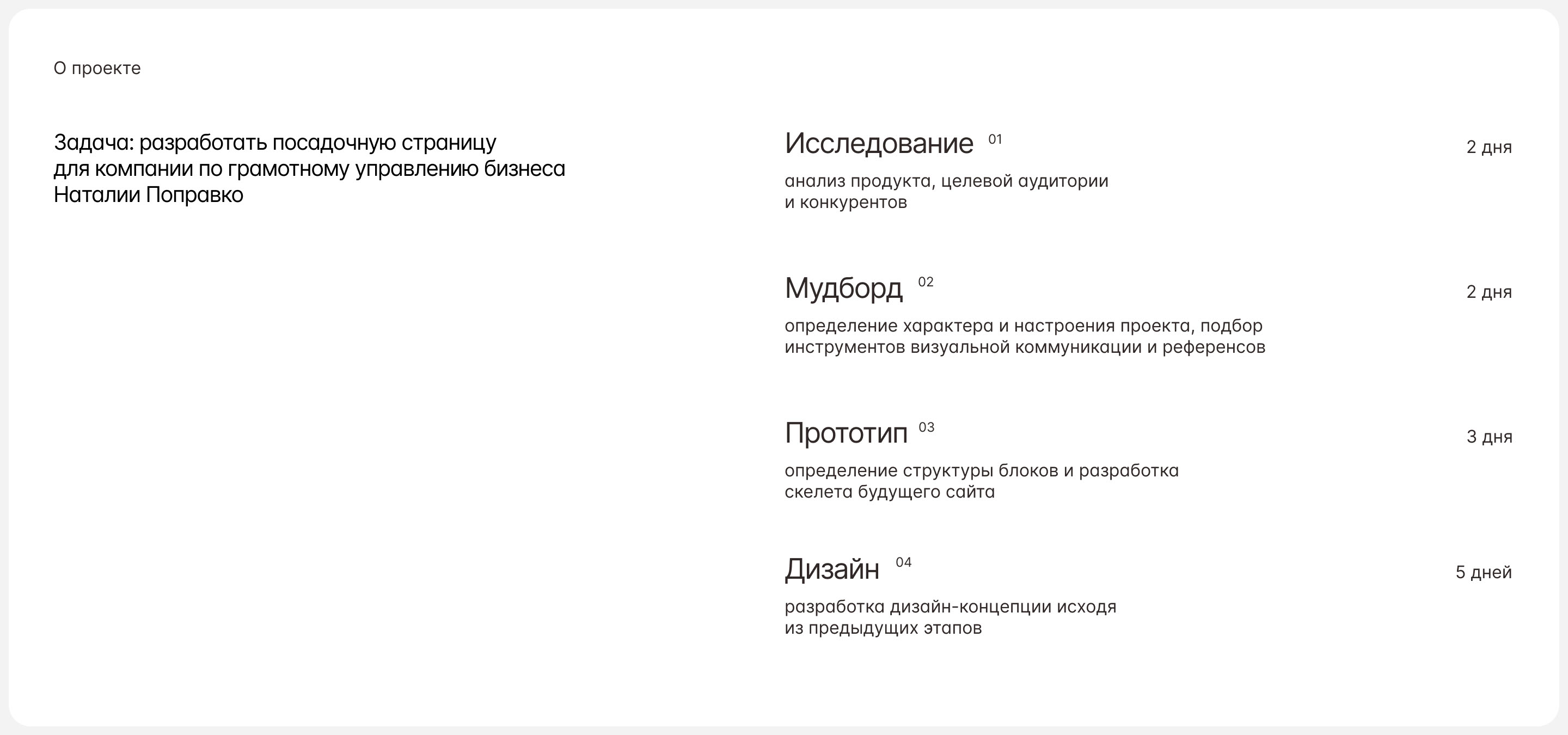 О проекте

Задача: разработать посадочную страницу для компании по грамотному управлению бизнеса Наталии Поправко

Исследование 01

2 дня

анализ продукта, целевой аудитории и конкурентов

Мудборд 02

2 дня

определение характера и настроения проекта, подбор инструментов визуальной коммуникации и референсов

Прототип 03

3 дня

определение структуры блоков и разработка скелета будущего сайта

Дизайн 04

5 дней

разработка дизайн-концепции исходя из предыдущих этапов